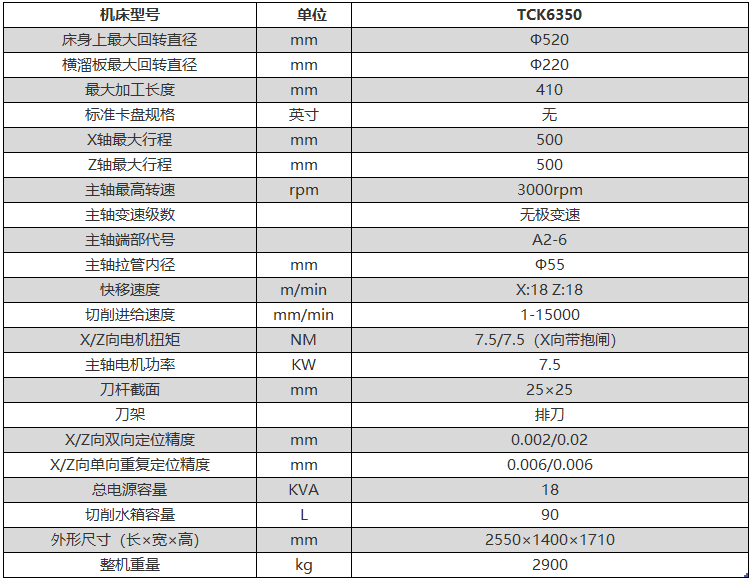 | 机床型号 | 单位 | TCK6350 |
|---|---|---|
| 床身上最大回转直径 | mm | Φ520 |
| 横溜板最大回转直径 | mm | Φ220 |
| 最大加工长度 | mm | 410 |
| 标准卡盘规格 | 英寸 | 无 |
| X轴最大行程 | mm | 500 |
| Z轴最大行程 | mm | 500 |
| 主轴最高转速 | rpm | 3000rpm |
| 主轴变速级数 | | 无极变速 |
| 主轴端部代号 | | A2-6 |
| 主轴拉管内径 | mm | Φ55 |
| 快移速度 | m/min | X:18 Z:18 |
| 切削进给速度 | mm/min | 1-15000 |
| X/Z向电机扭矩 | NM | 7.5/7.5（X向带抱闸） |
| 主轴电机功率 | KW | 7.5 |
| 刀杆截面 | mm | 25×25 |
| 刀架 | | 排刀 |
| X/Z向双向定位精度 | mm | 0.002/0.02 |
| X/Z向单向重复定位精度 | mm | 0.006/0.006 |
| 总电源容量 | KVA | 18 |
| 切削水箱容量 | L | 90 |
| 外形尺寸（长×宽×高） | mm | 2550×1400×1710 |
| 整机重量 | kg | 2900 |